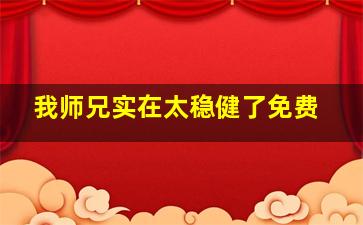 我师兄实在太稳健了免费